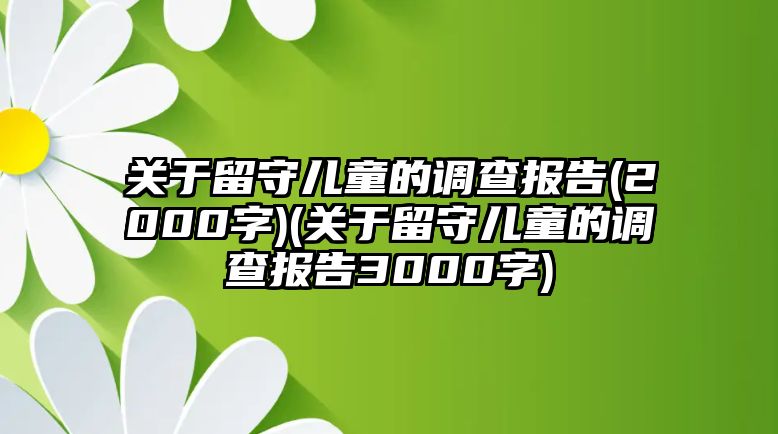 关于留守儿童的调查报告(2000字)(关于留守儿童的调查报告3000字)